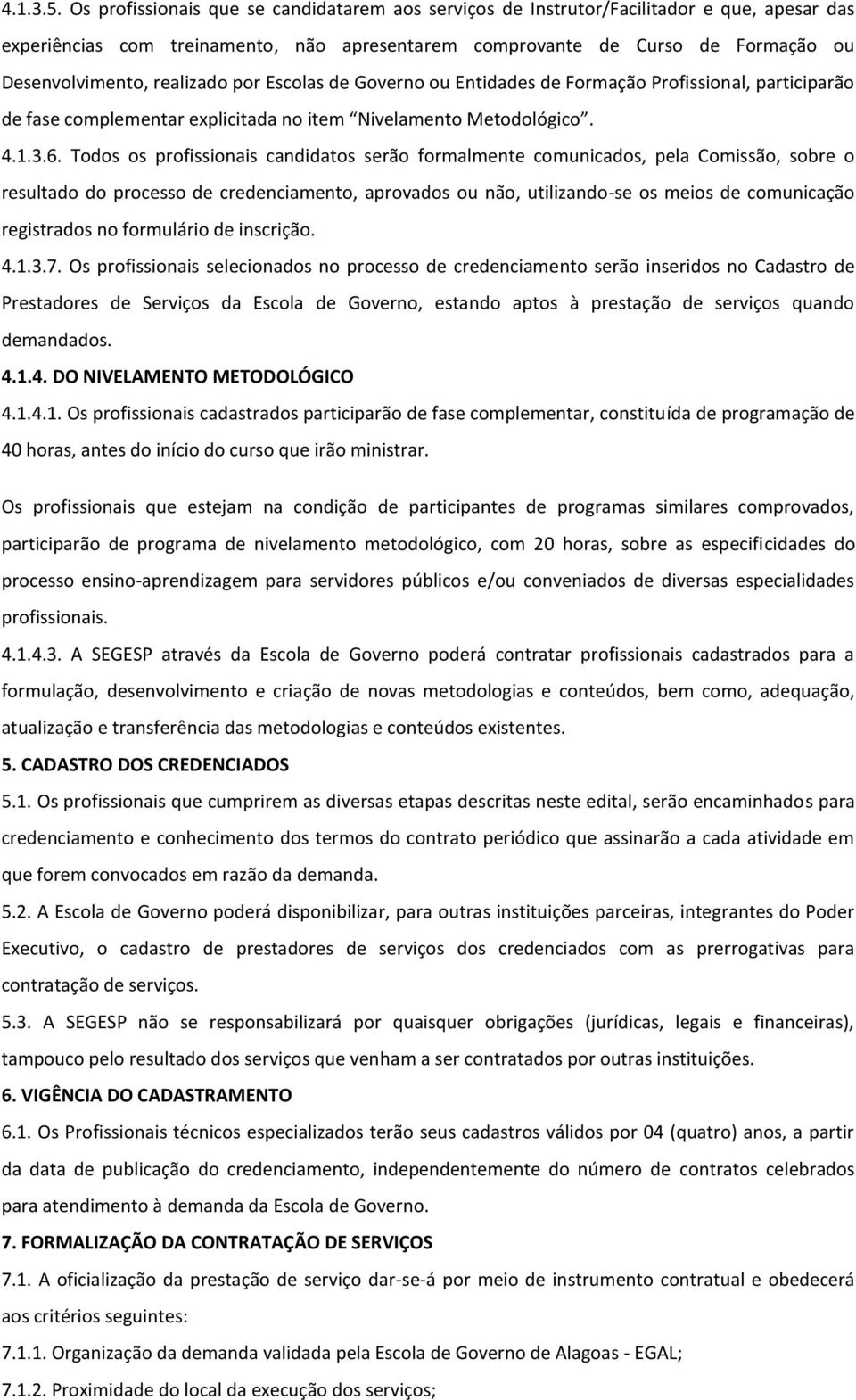 4.1.3.5. Os profissionais que se candidatarem aos serviços de Instrutor/Facilitador e que, apesar das experiências com treinamento, não apresentarem comprovante de Curso de Formação ou Desenvolvimento, realizado por Escolas de Governo ou Entidades de Formação Profissional, participarão de fase complementar explicitada no item "Nivelamento Metodológico".

4.1.3.6. Todos os profissionais candidatos serão formalmente comunicados, pela Comissão, sobre o resultado do processo de credenciamento, aprovados ou não, utilizando-se os meios de comunicação registrados no formulário de inscrição.

4.1.3.7. Os profissionais selecionados no processo de credenciamento serão inseridos no Cadastro de Prestadores de Serviços da Escola de Governo, estando aptos à prestação de serviços quando demandados.

4.1.4. DO NIVELAMENTO METODOLÓGICO

4.1.4.1. Os profissionais cadastrados participarão de fase complementar, constituída de programação de 40 horas, antes do início do curso que irão ministrar.

Os profissionais que estejam na condição de participantes de programas similares comprovados, participarão de programa de nivelamento metodológico, com 20 horas, sobre as especificidades do processo ensino-aprendizagem para servidores públicos e/ou conveniados de diversas especialidades profissionais.

4.1.4.3. A SEGESP através da Escola de Governo poderá contratar profissionais cadastrados para a formulação, desenvolvimento e criação de novas metodologias e conteúdos, bem como, adequação, atualização e transferência das metodologias e conteúdos existentes.

5. CADASTRO DOS CREDENCIADOS

5.1. Os profissionais que cumprirem as diversas etapas descritas neste edital, serão encaminhados para credenciamento e conhecimento dos termos do contrato periódico que assinarão a cada atividade em que forem convocados em razão da demanda.

5.2. A Escola de Governo poderá disponibilizar, para outras instituições parceiras, integrantes do Poder Executivo, o cadastro de prestadores de serviços dos credenciados com as prerrogativas para contratação de serviços.

5.3. A SEGESP não se responsabilizará por quaisquer obrigações (jurídicas, legais e financeiras), tampouco pelo resultado dos serviços que venham a ser contratados por outras instituições.

6. VIGÊNCIA DO CADASTRAMENTO

6.1. Os Profissionais técnicos especializados terão seus cadastros válidos por 04 (quatro) anos, a partir da data de publicação do credenciamento, independentemente do número de contratos celebrados para atendimento à demanda da Escola de Governo.

7. FORMALIZAÇÃO DA CONTRATAÇÃO DE SERVIÇOS

7.1. A oficialização da prestação de serviço dar-se-á por meio de instrumento contratual e obedecerá aos critérios seguintes:

7.1.1. Organização da demanda validada pela Escola de Governo de Alagoas - EGAL;

7.1.2. Proximidade do local da execução dos serviços;